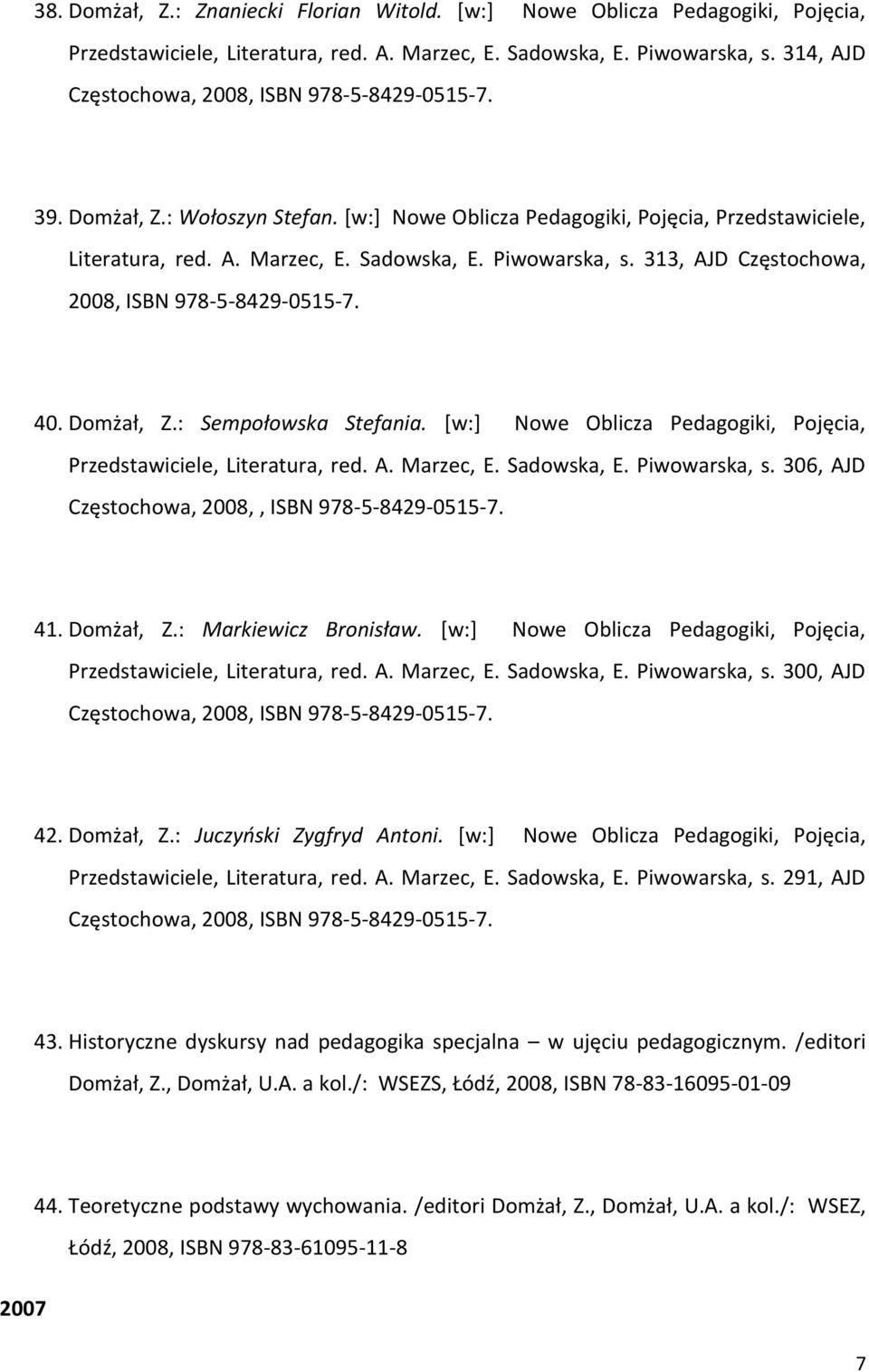 38. Domżał, Z.: Znaniecki Florian Witold. [w:] Nowe Oblicza Pedagogiki, Pojęcia, Przedstawiciele, Literatura, red. A. Marzec, E. Sadowska, E. Piwowarska, s. 314, AJD Częstochowa, 2008, ISBN 978-5-8429-0515-7.

39. Domżał, Z.: Wołoszyn Stefan. [w:] Nowe Oblicza Pedagogiki, Pojęcia, Przedstawiciele, Literatura, red. A. Marzec, E. Sadowska, E. Piwowarska, s. 313, AJD Częstochowa, 2008, ISBN 978-5-8429-0515-7.

40. Domżał, Z.: Sempołowska Stefania. [w:] Nowe Oblicza Pedagogiki, Pojęcia, Przedstawiciele, Literatura, red. A. Marzec, E. Sadowska, E. Piwowarska, s. 306, AJD Częstochowa, 2008,, ISBN 978-5-8429-0515-7.

41. Domżał, Z.: Markiewicz Bronisław. [w:] Nowe Oblicza Pedagogiki, Pojęcia, Przedstawiciele, Literatura, red. A. Marzec, E. Sadowska, E. Piwowarska, s. 300, AJD Częstochowa, 2008, ISBN 978-5-8429-0515-7.

42. Domżał, Z.: Juczyński Zygfryd Antoni. [w:] Nowe Oblicza Pedagogiki, Pojęcia, Przedstawiciele, Literatura, red. A. Marzec, E. Sadowska, E. Piwowarska, s. 291, AJD Częstochowa, 2008, ISBN 978-5-8429-0515-7.

43. Historyczne dyskursy nad pedagogika specjalna – w ujęciu pedagogicznym. /editori Domżał, Z., Domżał, U.A. a kol./: WSEZS, Łódź, 2008, ISBN 78-83-16095-01-09

44. Teoretyczne podstawy wychowania. /editori Domżał, Z., Domżał, U.A. a kol./: WSEZ, Łódź, 2008, ISBN 978-83-61095-11-8

2007

7